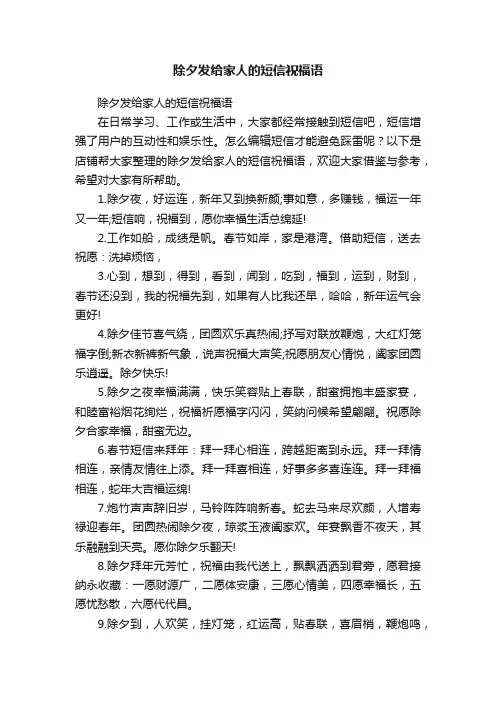 除夕发给家人的短信祝福语

除夕发给家人的短信祝福语

在日常学习、工作或生活中，大家都经常接触到短信吧，短信增强了用户的互动性和娱乐性。怎么编辑短信才能避免踩雷呢？以下是店铺帮大家整理的除夕发给家人的短信祝福语，欢迎大家借鉴与参考，希望对大家有所帮助。

1.除夕夜，好运连，新年又到换新颜;事如意，多赚钱，福运一年又一年;短信响，祝福到，愿你幸福生活总绵延!

2.工作如船，成绩是帆。春节如岸，家是港湾。借助短信，送去祝愿：洗掉烦恼，

3.心到，想到，得到，看到，闻到，吃到，福到，运到，财到，春节还没到，我的祝福先到，如果有人比我还早，哈哈，新年运气会更好!

4.除夕佳节喜气绕，团圆欢乐真热闹;抒写对联放鞭炮，大红灯笼福字倒;新衣新裤新气象，说声祝福大声笑;祝愿朋友心情悦，阖家团圆乐逍遥。除夕快乐!

5.除夕之夜幸福满满，快乐笑容贴上春联，甜蜜拥抱丰盛家宴，和睦富裕烟花绚烂，祝福祈愿福字闪闪，笑纳问候希望翩翩。祝愿除夕合家幸福，甜蜜无边。

6.春节短信来拜年：拜一拜心相连，跨越距离到永远。拜一拜情相连，亲情友情往上添。拜一拜喜相连，好事多多喜连连。拜一拜福相连，蛇年大吉福运绵!

7.炮竹声声辞旧岁，马铃阵阵响新春。蛇去马来尽欢颜，人增寿禄迎春年。团圆热闹除夕夜，琼浆玉液阖家欢。年宴飘香不夜天，其乐融融到天亮。愿你除夕乐翻天!

8.除夕拜年元芳忙，祝福由我代送上，飘飘洒洒到君旁，愿君接纳永收藏：一愿财源广，二愿体安康，三愿心情美，四愿幸福长，五愿忧愁散，六愿代代昌。

9.除夕到，人欢笑，挂灯笼，红运高，贴春联，喜眉梢，鞭炮鸣，